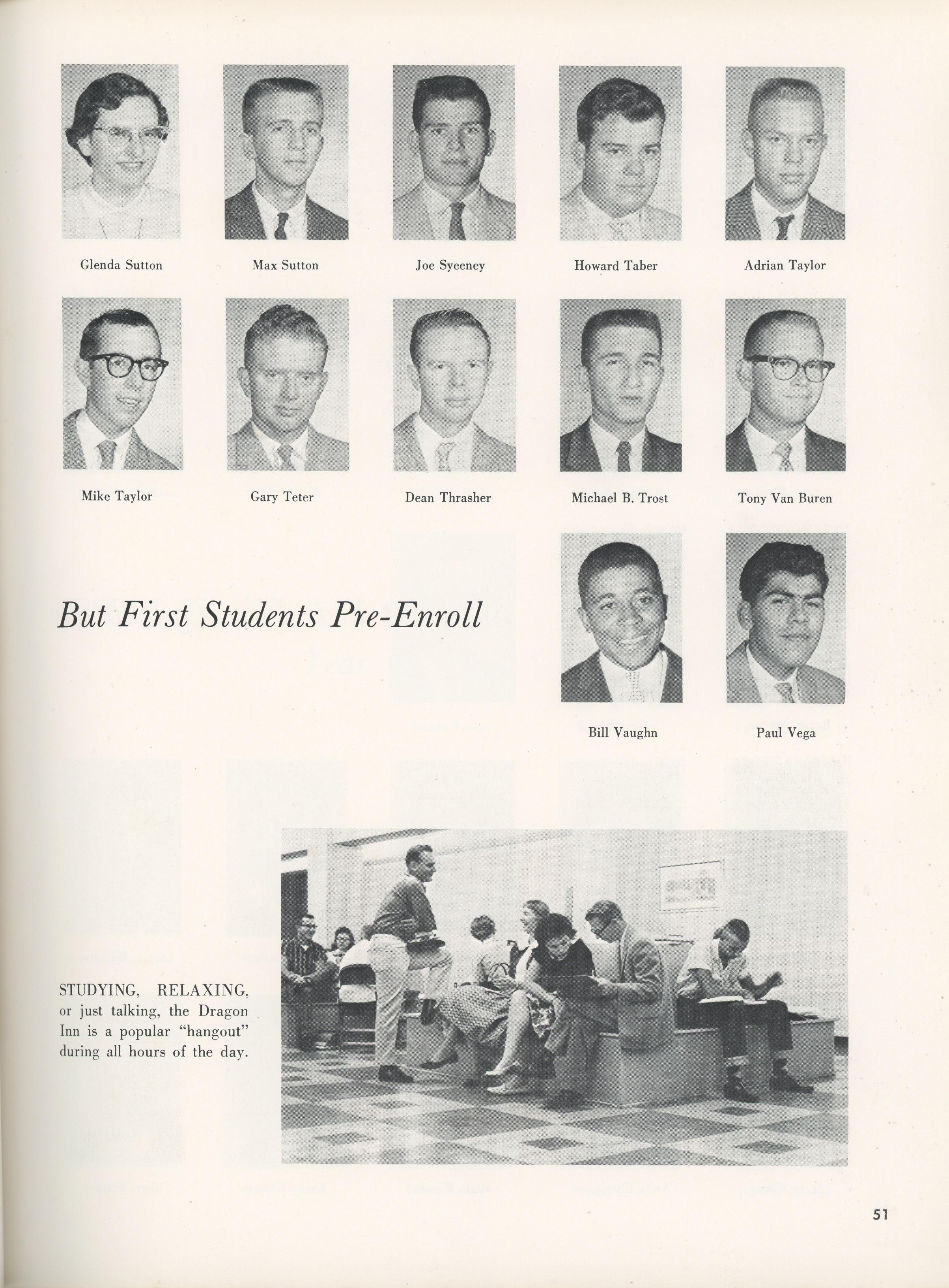 Glenda Sutton

Max Sutton

Joe Syeeney

Howard Taber

Adrian Taylor

Mike Taylor

Gary Teter

Dean Thrasher

Michael B. Trost

Tony Van Buren

But First Students Pre-Enroll

Bill Vaughn

Paul Vega

STUDYING, RELAXING, or just talking, the Dragon Inn is a popular "hangout" during all hours of the day.

51